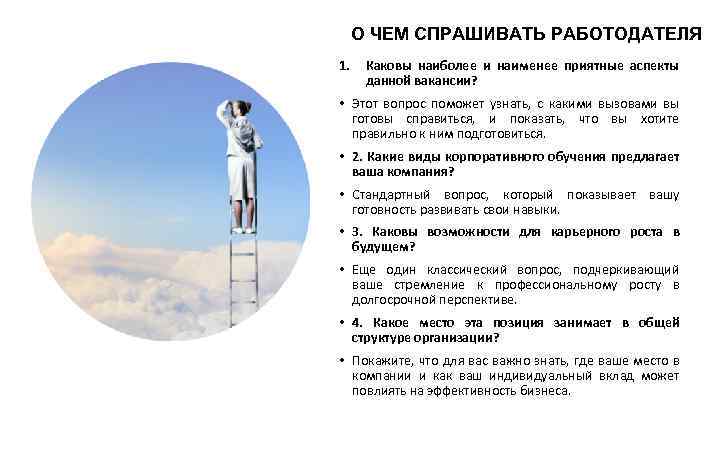 О ЧЕМ СПРАШИВАТЬ РАБОТОДАТЕЛЯ

1. Каковы наиболее и наименее приятные аспекты данной вакансии?

• Этот вопрос поможет узнать, с какими вызовами вы готовы справиться, и показать, что вы хотите правильно к ним подготовиться.

• 2. Какие виды корпоративного обучения предлагает ваша компания?

• Стандартный вопрос, который показывает вашу готовность развивать свои навыки.

• 3. Каковы возможности для карьерного роста в будущем?

• Еще один классический вопрос, подчеркивающий ваше стремление к профессиональному росту в долгосрочной перспективе.

• 4. Какое место эта позиция занимает в общей структуре организации?

• Покажите, что для вас важно знать, где ваше место в компании и как ваш индивидуальный вклад может повлиять на эффективность бизнеса.